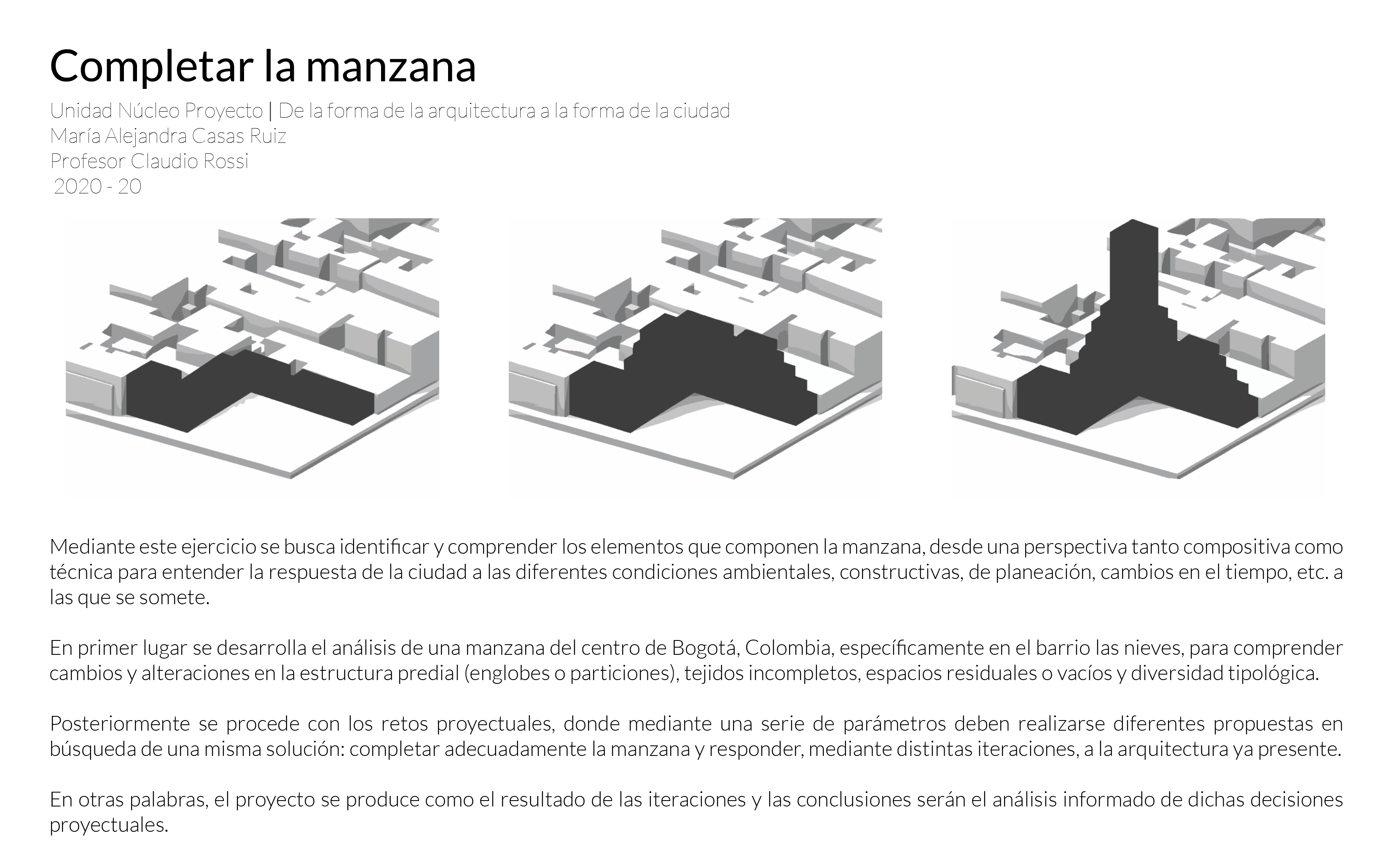 Completar la manzana

Unidad Núcleo Proyecto | De la forma de la arquitectura a la forma de la ciudad
María Alejandra Casas Ruiz
Profesor Claudio Rossi
2020 - 20

Mediante este ejercicio se busca identificar y comprender los elementos que componen la manzana, desde una perspectiva tanto compositiva como técnica para entender la respuesta de la ciudad a las diferentes condiciones ambientales, constructivas, de planeación, cambios en el tiempo, etc. a las que se somete.

En primer lugar se desarrolla el análisis de una manzana del centro de Bogotá, Colombia, específicamente en el barrio las nieves, para comprender cambios y alteraciones en la estructura predial (englobes o particiones), tejidos incompletos, espacios residuales o vacíos y diversidad tipológica.

Posteriormente se procede con los retos proyectuales, donde mediante una serie de parámetros deben realizarse diferentes propuestas en búsqueda de una misma solución: completar adecuadamente la manzana y responder, mediante distintas iteraciones, a la arquitectura ya presente.

En otras palabras, el proyecto se produce como el resultado de las iteraciones y las conclusiones serán el análisis informado de dichas decisiones proyectuales.